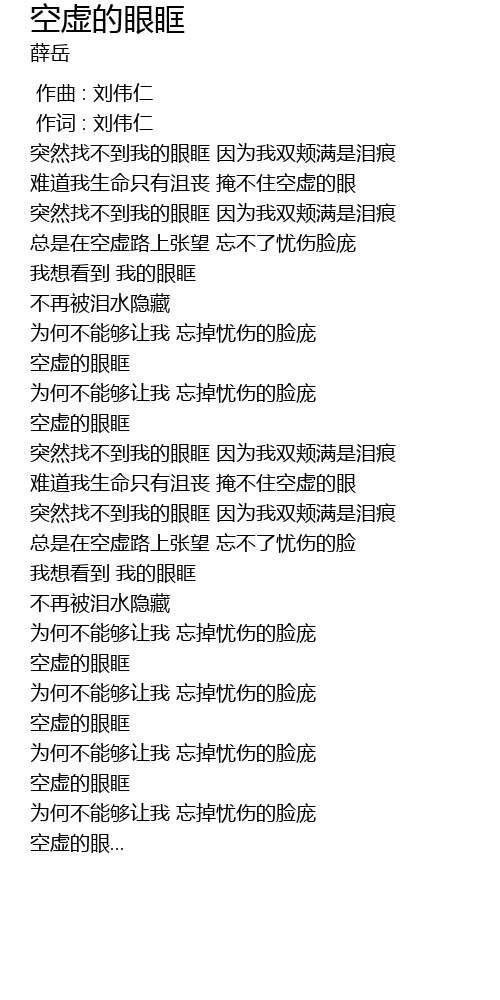 空虚的眼眶
薛岳

作曲 : 刘伟仁
作词 : 刘伟仁
突然找不到我的眼眶 因为我双颊满是泪痕
难道我生命只有沮丧 掩不住空虚的眼
突然找不到我的眼眶 因为我双颊满是泪痕
总是在空虚路上张望 忘不了忧伤脸庞
我想看到 我的眼眶
不再被泪水隐藏
为何不能够让我 忘掉忧伤的脸庞
空虚的眼眶
为何不能够让我 忘掉忧伤的脸庞
空虚的眼眶
突然找不到我的眼眶 因为我双颊满是泪痕
难道我生命只有沮丧 掩不住空虚的眼
突然找不到我的眼眶 因为我双颊满是泪痕
总是在空虚路上张望 忘不了忧伤的脸
我想看到 我的眼眶
不再被泪水隐藏
为何不能够让我 忘掉忧伤的脸庞
空虚的眼眶
为何不能够让我 忘掉忧伤的脸庞
空虚的眼眶
为何不能够让我 忘掉忧伤的脸庞
空虚的眼眶
为何不能够让我 忘掉忧伤的脸庞
空虚的眼...